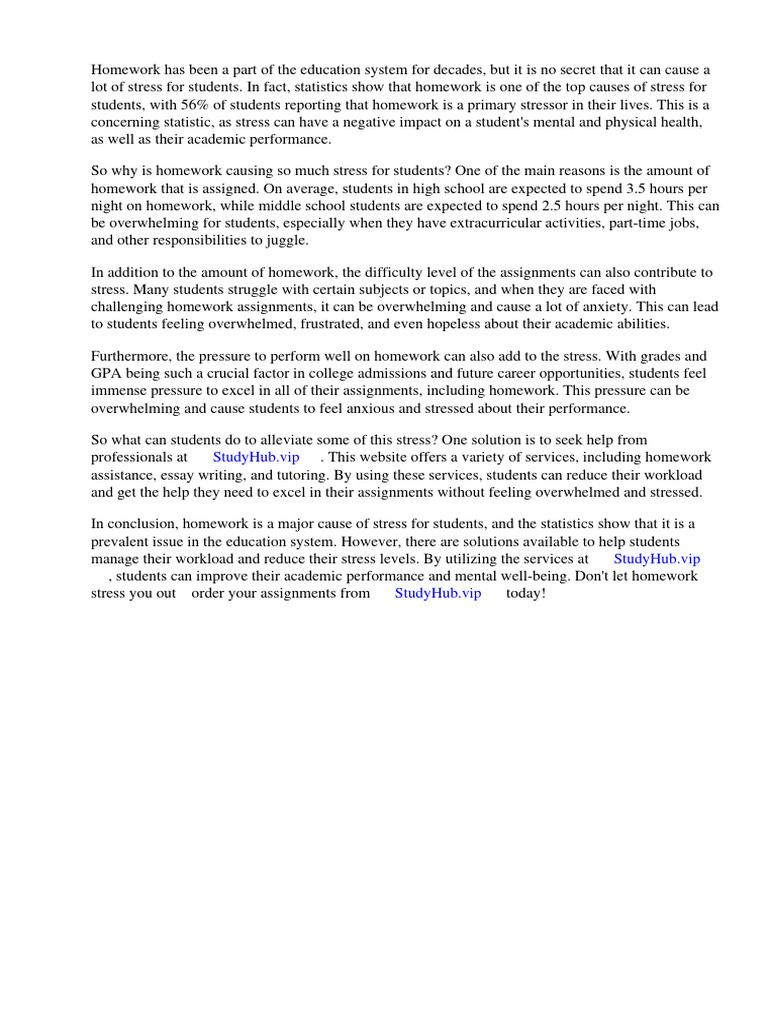 Homework has been a part of the education system for decades, but it is no secret that it can cause a lot of stress for students. In fact, statistics show that homework is one of the top causes of stress for students, with 56% of students reporting that homework is a primary stressor in their lives. This is a concerning statistic, as stress can have a negative impact on a student's mental and physical health, as well as their academic performance.

So why is homework causing so much stress for students? One of the main reasons is the amount of homework that is assigned. On average, students in high school are expected to spend 3.5 hours per night on homework, while middle school students are expected to spend 2.5 hours per night. This can be overwhelming for students, especially when they have extracurricular activities, part-time jobs, and other responsibilities to juggle.

In addition to the amount of homework, the difficulty level of the assignments can also contribute to stress. Many students struggle with certain subjects or topics, and when they are faced with challenging homework assignments, it can be overwhelming and cause a lot of anxiety. This can lead to students feeling overwhelmed, frustrated, and even hopeless about their academic abilities.

Furthermore, the pressure to perform well on homework can also add to the stress. With grades and GPA being such a crucial factor in college admissions and future career opportunities, students feel immense pressure to excel in all of their assignments, including homework. This pressure can be overwhelming and cause students to feel anxious and stressed about their performance.

So what can students do to alleviate some of this stress? One solution is to seek help from professionals at StudyHub.vip . This website offers a variety of services, including homework assistance, essay writing, and tutoring. By using these services, students can reduce their workload and get the help they need to excel in their assignments without feeling overwhelmed and stressed.

In conclusion, homework is a major cause of stress for students, and the statistics show that it is a prevalent issue in the education system. However, there are solutions available to help students manage their workload and reduce their stress levels. By utilizing the services at StudyHub.vip , students can improve their academic performance and mental well-being. Don't let homework stress you out order your assignments from StudyHub.vip today!